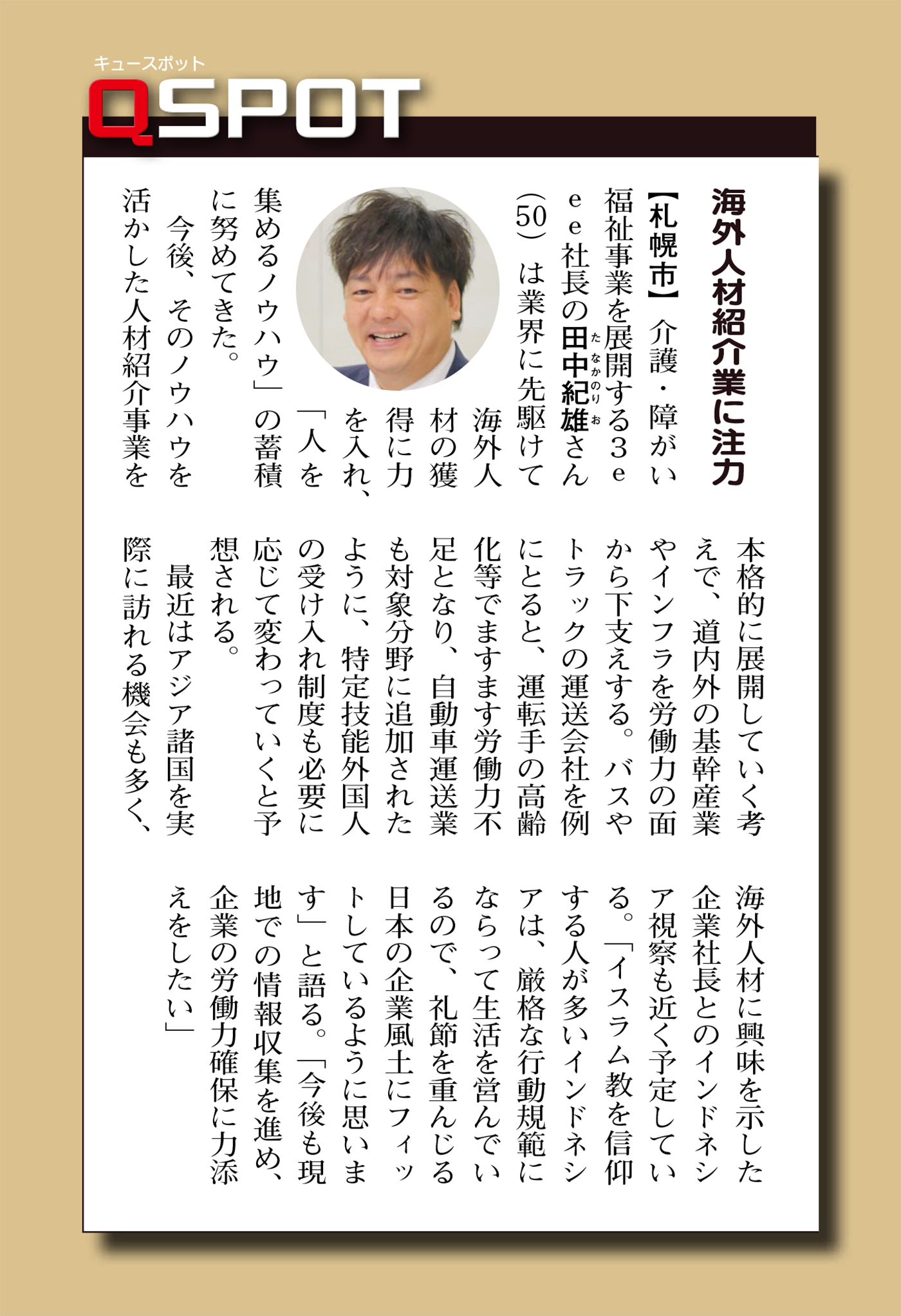 キュースポット
QSPOT

海外人材紹介業に注力

【札幌市】介護・障がい福祉事業を展開する3eee社長の田中紀雄（たなかのりお）さん（50）は業界に先駆けて海外人材の獲得に力を入れ、「人を集めるノウハウ」の蓄積に努めてきた。

今後、そのノウハウを活かした人材紹介事業を本格的に展開していく考えで、道内外の基幹産業やインフラを労働力の面から下支えする。バスやトラックの運送会社を例にとると、運転手の高齢化等でますます労働力不足となり、自動車運送業も対象分野に追加されたように、特定技能外国人の受け入れ制度も必要に応じて変わっていくと予想される。

最近はアジア諸国を実際に訪れる機会も多く、海外人材に興味を示した企業社長とのインドネシア視察も近く予定している。「イスラム教を信仰する人が多いインドネシアは、厳格な行動規範にならって生活を営んでいるので、礼節を重んじる日本の企業風土にフィットしているように思います」と語る。「今後も現地での情報収集を進め、企業の労働力確保に力添えをしたい」